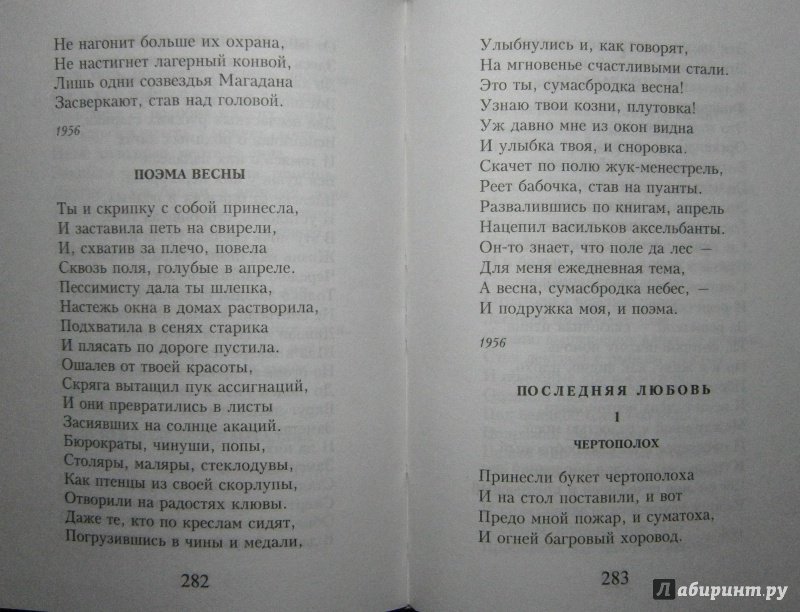 Не нагонит больше их охрана,
Не настигнет лагерный конвой,
Лишь одни созвездья Магадана
Засверкают, став над головой.

1956

ПОЭМА ВЕСНЫ

Ты и скрипку с собой принесла,
И заставила петь на свирели,
И, схватив за плечо, повела
Сквозь поля, голубые в апреле.
Пессимисту дала ты шлепка,
Настежь окна в домах растворила,
Подхватила в сенях старика
И плясать по дороге пустила.
Ошалев от твоей красоты,
Скряга вытащил пук ассигнаций,
И они превратились в листы
Засиявших на солнце акаций.
Бюрократы, чинуши, попы,
Столяры, маляры, стеклодувы,
Как птенцы из своей скорлупы,
Отворили на радостях клювы.
Даже те, кто по креслам сидят,
Погрузившись в чины и медали,

282

Улыбнулись и, как говорят,
На мгновенье счастливыми стали.
Это ты, сумасбродка весна!
Узнаю твои козни, плутовка!
Уж давно мне из окон видна
И улыбка твоя, и сноровка.
Скачет по полю жук-менестрель,
Реет бабочка, став на пуанты.
Развалившись по книгам, апрель
Нацепил васильков аксельбанты.
Он-то знает, что поле да лес —
Для меня ежедневная тема,
А весна, сумасбродка небес, —
И подружка моя, и поэма.

1956

ПОСЛЕДНЯЯ ЛЮБОВЬ

1

ЧЕРТОПОЛОХ

Принесли букет чертополоха
И на стол поставили, и вот
Предо мной пожар, и суматоха,
И огней багровый хоровод.

283

Лабиринт.ру